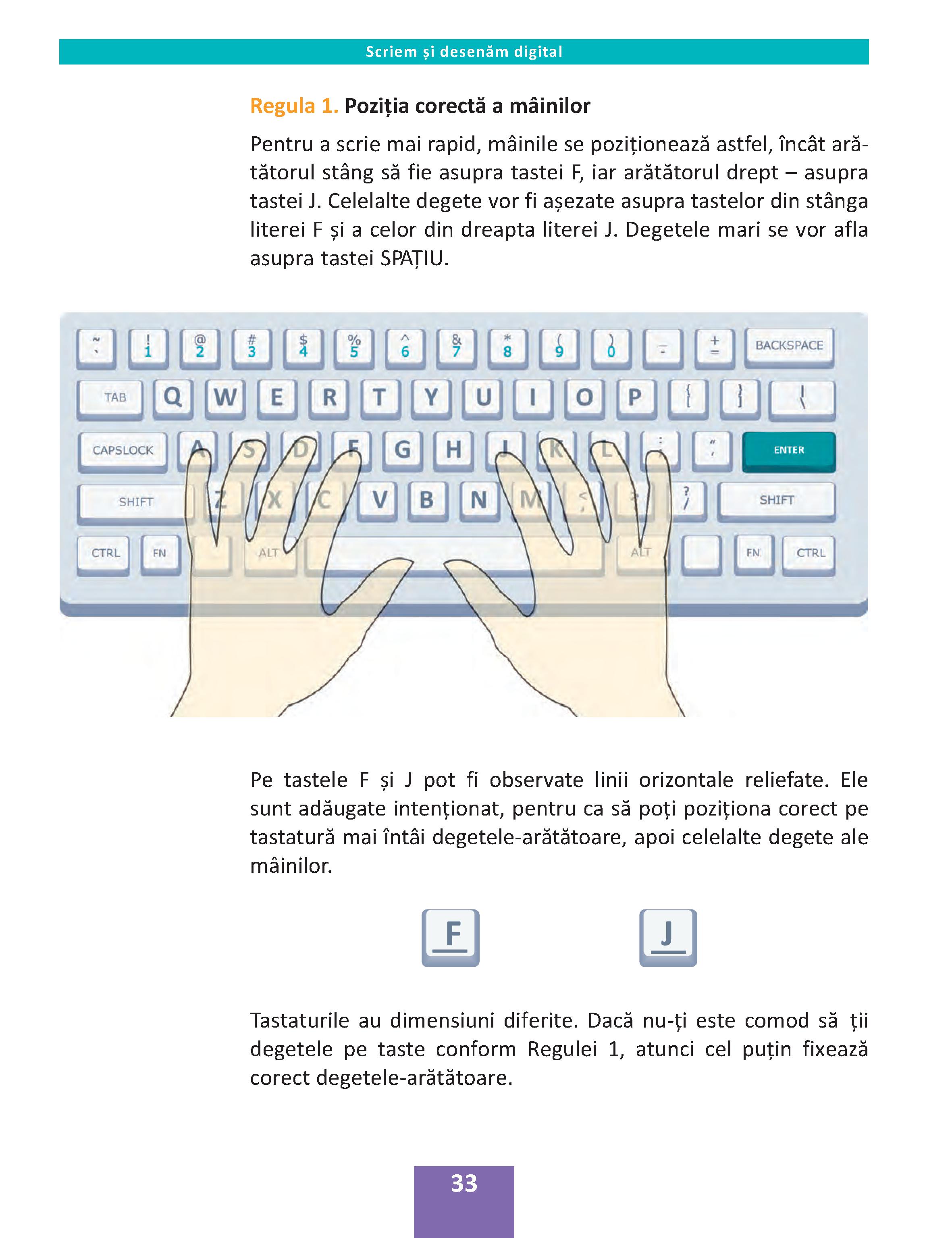 Scriem și desenăm digital

Regula 1. Poziția corectă a mâinilor

Pentru a scrie mai rapid, mâinile se poziționează astfel, încât arătătorul stâng să fie asupra tastei F, iar arătătorul drept – asupra tastei J. Celelalte degete vor fi așezate asupra tastelor din stânga literei F și a celor din dreapta literei J. Degetele mari se vor afla asupra tastei SPAȚIU.

~ ` ! 1 @ 2 # 3 $ 4 % 5 ^ 6 & 7 * 8 ( 9 ) 0 _ - + = BACKSPACE
TAB Q W E R T Y U I O P { [ } ] | \
CAPSLOCK A S D F G H J K L : ; " ' ENTER
SHIFT Z X C V B N M < , > . ? / SHIFT
CTRL FN ALT ALT FN CTRL

Pe tastele F și J pot fi observate linii orizontale reliefate. Ele sunt adăugate intenționat, pentru ca să poți poziționa corect pe tastatură mai întâi degetele-arătătoare, apoi celelalte degete ale mâinilor.

F J

Tastaturile au dimensiuni diferite. Dacă nu-ți este comod să ții degetele pe taste conform Regulei 1, atunci cel puțin fixează corect degetele-arătătoare.

33